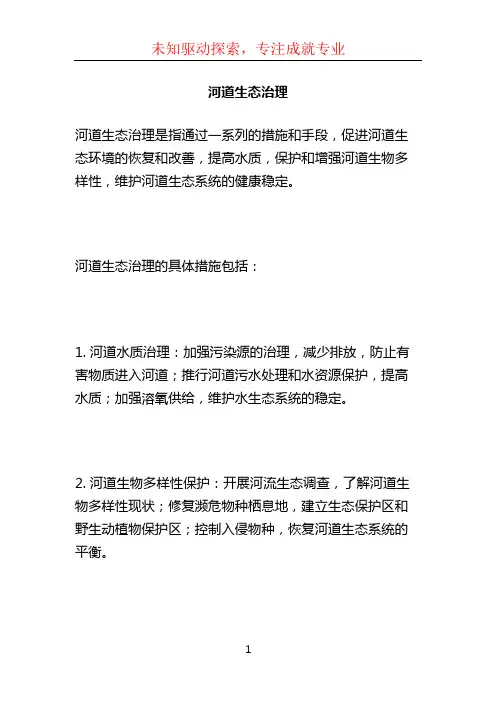 未知驱动探索，专注成就专业

河道生态治理

河道生态治理是指通过一系列的措施和手段，促进河道生态环境的恢复和改善，提高水质，保护和增强河道生物多样性，维护河道生态系统的健康稳定。

河道生态治理的具体措施包括：

1. 河道水质治理：加强污染源的治理，减少排放，防止有害物质进入河道；推行河道污水处理和水资源保护，提高水质；加强溶氧供给，维护水生态系统的稳定。

2. 河道生物多样性保护：开展河流生态调查，了解河道生物多样性现状；修复濒危物种栖息地，建立生态保护区和野生动植物保护区；控制入侵物种，恢复河道生态系统的平衡。

1